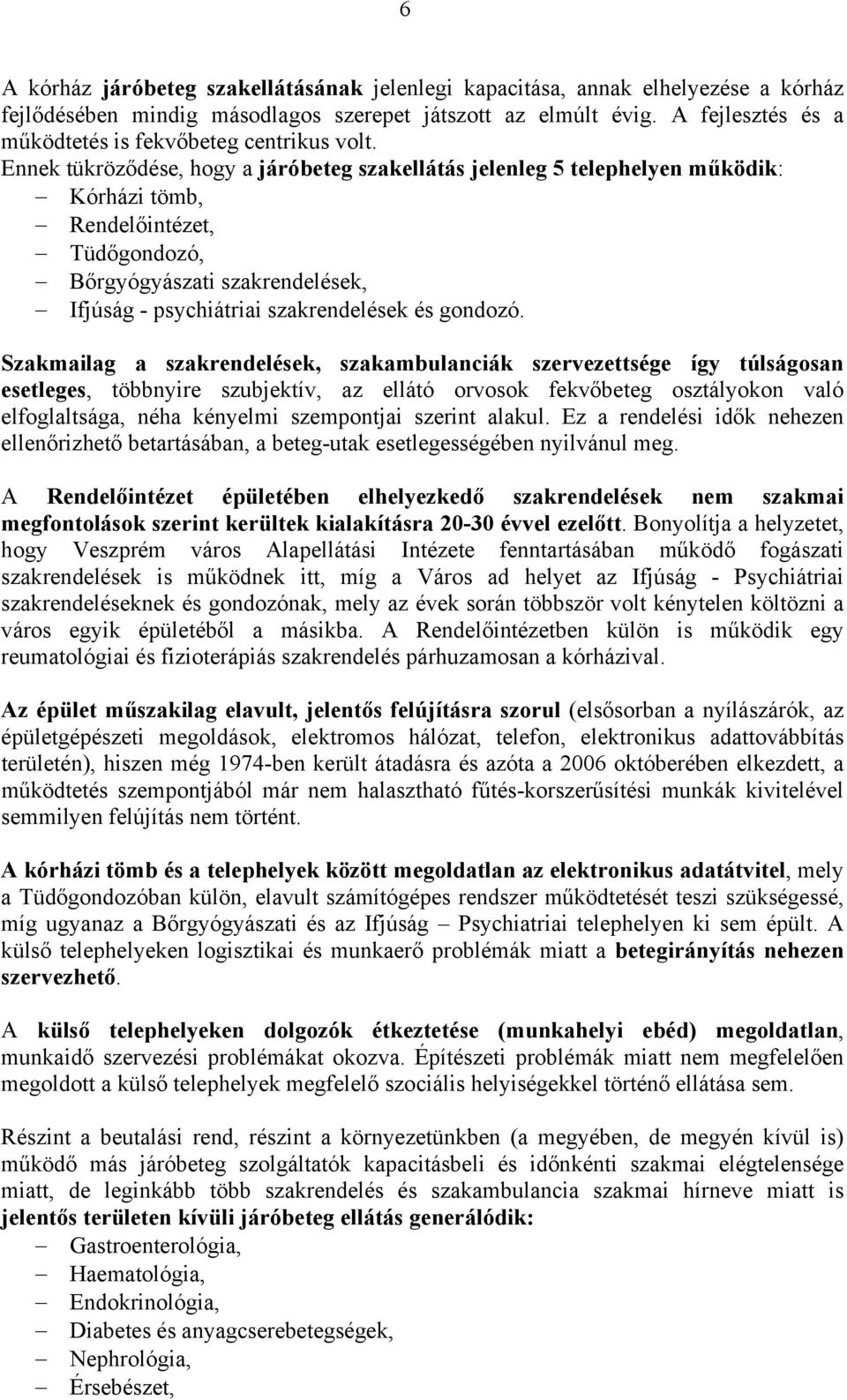 6

A kórház járóbeteg szakellátásának jelenlegi kapacitása, annak elhelyezése a kórház fejlődésében mindig másodlagos szerepet játszott az elmúlt évig. A fejlesztés és a működtetés is fekvőbeteg centrikus volt.
Ennek tükröződése, hogy a járóbeteg szakellátás jelenleg 5 telephelyen működik:
– Kórházi tömb,
– Rendelőintézet,
– Tüdőgondozó,
– Bőrgyógyászati szakrendelések,
– Ifjúság - psychiátriai szakrendelések és gondozó.

Szakmailag a szakrendelések, szakambulanciák szervezettsége így túlságosan esetleges, többnyire szubjektív, az ellátó orvosok fekvőbeteg osztályokon való elfoglaltsága, néha kényelmi szempontjai szerint alakul. Ez a rendelési idők nehezen ellenőrizhető betartásában, a beteg-utak esetlegességében nyilvánul meg.

A Rendelőintézet épületében elhelyezkedő szakrendelések nem szakmai megfontolások szerint kerültek kialakításra 20-30 évvel ezelőtt. Bonyolítja a helyzetet, hogy Veszprém város Alapellátási Intézete fenntartásában működő fogászati szakrendelések is működnek itt, míg a Város ad helyet az Ifjúság - Psychiátriai szakrendeléseknek és gondozónak, mely az évek során többször volt kénytelen költözni a város egyik épületéből a másikba. A Rendelőintézetben külön is működik egy reumatológiai és fizioterápiás szakrendelés párhuzamosan a kórházival.

Az épület műszakilag elavult, jelentős felújításra szorul (elsősorban a nyílászárók, az épületgépészeti megoldások, elektromos hálózat, telefon, elektronikus adattovábbítás területén), hiszen még 1974-ben került átadásra és azóta a 2006 októberében elkezdett, a működtetés szempontjából már nem halasztható fűtés-korszerűsítési munkák kivitelével semmilyen felújítás nem történt.

A kórházi tömb és a telephelyek között megoldatlan az elektronikus adatátvitel, mely a Tüdőgondozóban külön, elavult számítógépes rendszer működtetését teszi szükségessé, míg ugyanaz a Bőrgyógyászati és az Ifjúság – Psychiatriai telephelyen ki sem épült. A külső telephelyeken logisztikai és munkaerő problémák miatt a betegirányítás nehezen szervezhető.

A külső telephelyeken dolgozók étkeztetése (munkahelyi ebéd) megoldatlan, munkaidő szervezési problémákat okozva. Építészeti problémák miatt nem megfelelően megoldott a külső telephelyek megfelelő szociális helyiségekkel történő ellátása sem.

Részint a beutalási rend, részint a környezetünkben (a megyében, de megyén kívül is) működő más járóbeteg szolgáltatók kapacitásbeli és időnkénti szakmai elégtelensége miatt, de leginkább több szakrendelés és szakambulancia szakmai hírneve miatt is jelentős területen kívüli járóbeteg ellátás generálódik:
– Gastroenterológia,
– Haematológia,
– Endokrinológia,
– Diabetes és anyagcserebetegségek,
– Nephrológia,
– Érsebészet,